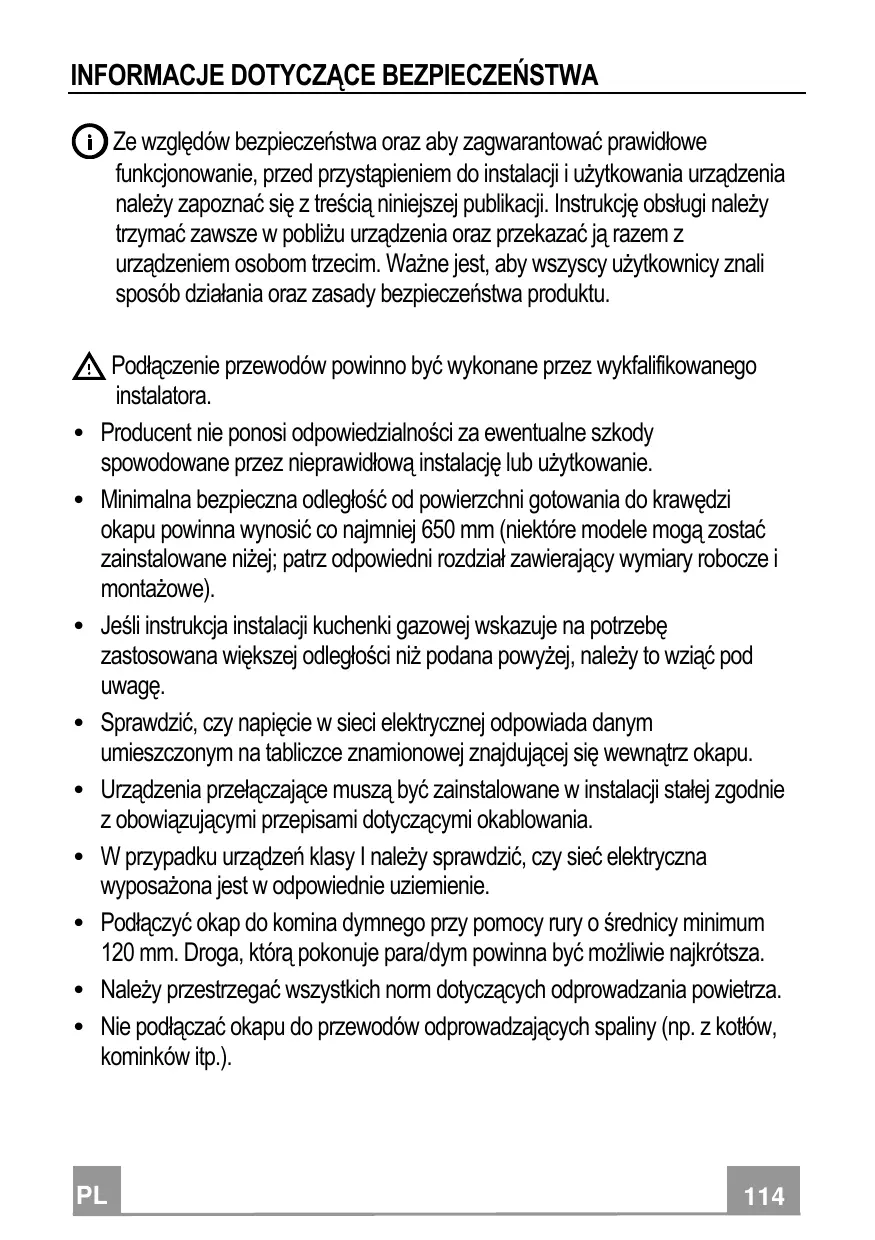 INFORMACJE DOTYCZĄCE BEZPIECZEŃSTWA

Ze względów bezpieczeństwa oraz aby zagwarantować prawidłowe funkcjonowanie, przed przystąpieniem do instalacji i użytkowania urządzenia należy zapoznać się z treścią niniejszej publikacji. Instrukcję obsługi należy trzymać zawsze w pobliżu urządzenia oraz przekazać ją razem z urządzeniem osobom trzecim. Ważne jest, aby wszyscy użytkownicy znali sposób działania oraz zasady bezpieczeństwa produktu.

Podłączenie przewodów powinno być wykonane przez wykfalifikowanego instalatora.

• Producent nie ponosi odpowiedzialności za ewentualne szkody spowodowane przez nieprawidłową instalację lub użytkowanie.
• Minimalna bezpieczna odległość od powierzchni gotowania do krawędzi okapu powinna wynosić co najmniej 650 mm (niektóre modele mogą zostać zainstalowane niżej; patrz odpowiedni rozdział zawierający wymiary robocze i montażowe).
• Jeśli instrukcja instalacji kuchenki gazowej wskazuje na potrzebę zastosowana większej odległości niż podana powyżej, należy to wziąć pod uwagę.
• Sprawdzić, czy napięcie w sieci elektrycznej odpowiada danym umieszczonym na tabliczce znamionowej znajdującej się wewnątrz okapu.
• Urządzenia przełączające muszą być zainstalowane w instalacji stałej zgodnie z obowiązującymi przepisami dotyczącymi okablowania.
• W przypadku urządzeń klasy I należy sprawdzić, czy sieć elektryczna wyposażona jest w odpowiednie uziemienie.
• Podłączyć okap do komina dymnego przy pomocy rury o średnicy minimum 120 mm. Droga, którą pokonuje para/dym powinna być możliwie najkrótsza.
• Należy przestrzegać wszystkich norm dotyczących odprowadzania powietrza.
• Nie podłączać okapu do przewodów odprowadzających spaliny (np. z kotłów, kominków itp.).

PL
114